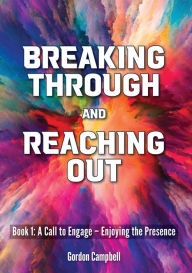 BREAKING THROUGH

AND

REACHING OUT

Book 1: A Call to Engage – Enjoying the Presence

Gordon Campbell